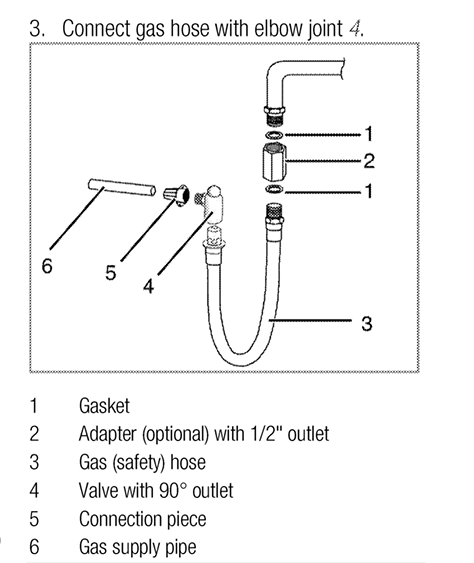 3. Connect gas hose with elbow joint 4.

1
2
1
6
5
4
3

1 Gasket
2 Adapter (optional) with 1/2" outlet
3 Gas (safety) hose
4 Valve with 90° outlet
5 Connection piece
6 Gas supply pipe